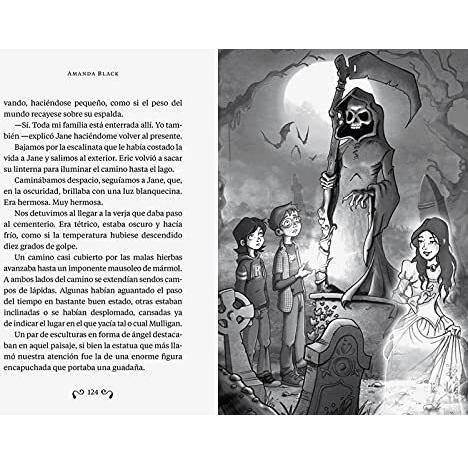 AMANDA BLACK

vando, haciéndose pequeño, como si el peso del mundo recayese sobre su espalda.

—Sí. Toda mi familia está enterrada allí. Yo también —explicó Jane haciéndome volver al presente.

Bajamos por la escalinata que le había costado la vida a Jane y salimos al exterior. Eric volvió a sacar su linterna para iluminar el camino hasta el lago.

Caminábamos despacio, seguíamos a Jane, que, en la oscuridad, brillaba con una luz blanquecina. Era hermosa. Muy hermosa.

Nos detuvimos al llegar a la verja que daba paso al cementerio. Era tétrico, estaba oscuro y hacía frío, como si la temperatura hubiese descendido diez grados de golpe.

Un camino casi cubierto por las malas hierbas avanzaba hasta un imponente mausoleo de mármol. A ambos lados del camino se extendían sendos campos de lápidas. Algunas habían aguantado el paso del tiempo en bastante buen estado, otras estaban inclinadas o se habían desplomado, cansadas ya de indicar el lugar en el que yacía tal o cual Mulligan.

Un par de esculturas en forma de ángel destacaban en aquel paisaje, si bien la estatua que más llamó nuestra atención fue la de una enorme figura encapuchada que portaba una guadaña.

124